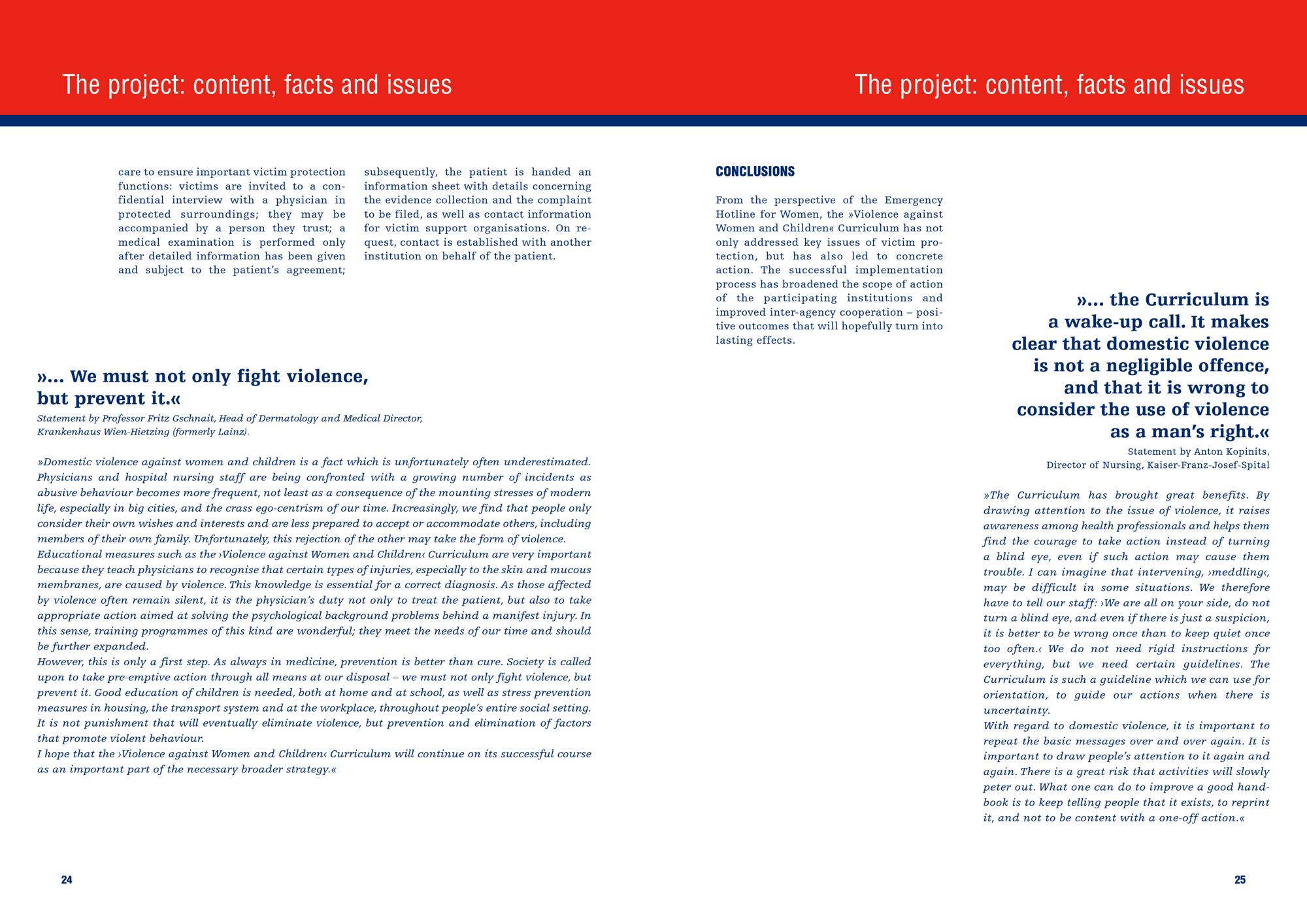 The project: content, facts and issues

care to ensure important victim protection functions: victims are invited to a confidential interview with a physician in protected surroundings; they may be accompanied by a person they trust; a medical examination is performed only after detailed information has been given and subject to the patient's agreement; subsequently, the patient is handed an information sheet with details concerning the evidence collection and the complaint to be filed, as well as contact information for victim support organisations. On request, contact is established with another institution on behalf of the patient.

»... We must not only fight violence, but prevent it.«

Statement by Professor Fritz Gschnait, Head of Dermatology and Medical Director, Krankenhaus Wien-Hietzing (formerly Lainz).

»Domestic violence against women and children is a fact which is unfortunately often underestimated. Physicians and hospital nursing staff are being confronted with a growing number of incidents as abusive behaviour becomes more frequent, not least as a consequence of the mounting stresses of modern life, especially in big cities, and the crass ego-centrism of our time. Increasingly, we find that people only consider their own wishes and interests and are less prepared to accept or accommodate others, including members of their own family. Unfortunately, this rejection of the other may take the form of violence.
Educational measures such as the ›Violence against Women and Children‹ Curriculum are very important because they teach physicians to recognise that certain types of injuries, especially to the skin and mucous membranes, are caused by violence. This knowledge is essential for a correct diagnosis. As those affected by violence often remain silent, it is the physician's duty not only to treat the patient, but also to take appropriate action aimed at solving the psychological background problems behind a manifest injury. In this sense, training programmes of this kind are wonderful; they meet the needs of our time and should be further expanded.
However, this is only a first step. As always in medicine, prevention is better than cure. Society is called upon to take pre-emptive action through all means at our disposal – we must not only fight violence, but prevent it. Good education of children is needed, both at home and at school, as well as stress prevention measures in housing, the transport system and at the workplace, throughout people's entire social setting. It is not punishment that will eventually eliminate violence, but prevention and elimination of factors that promote violent behaviour.
I hope that the ›Violence against Women and Children‹ Curriculum will continue on its successful course as an important part of the necessary broader strategy.«

24

The project: content, facts and issues

CONCLUSIONS

From the perspective of the Emergency Hotline for Women, the »Violence against Women and Children« Curriculum has not only addressed key issues of victim protection, but has also led to concrete action. The successful implementation process has broadened the scope of action of the participating institutions and improved inter-agency cooperation – positive outcomes that will hopefully turn into lasting effects.

»... the Curriculum is a wake-up call. It makes clear that domestic violence is not a negligible offence, and that it is wrong to consider the use of violence as a man's right.«

Statement by Anton Kopinits, Director of Nursing, Kaiser-Franz-Josef-Spital

»The Curriculum has brought great benefits. By drawing attention to the issue of violence, it raises awareness among health professionals and helps them find the courage to take action instead of turning a blind eye, even if such action may cause them trouble. I can imagine that intervening, ›meddling‹, may be difficult in some situations. We therefore have to tell our staff: ›We are all on your side, do not turn a blind eye, and even if there is just a suspicion, it is better to be wrong once than to keep quiet once too often.‹ We do not need rigid instructions for everything, but we need certain guidelines. The Curriculum is such a guideline which we can use for orientation, to guide our actions when there is uncertainty.
With regard to domestic violence, it is important to repeat the basic messages over and over again. It is important to draw people's attention to it again and again. There is a great risk that activities will slowly peter out. What one can do to improve a good handbook is to keep telling people that it exists, to reprint it, and not to be content with a one-off action.«

25